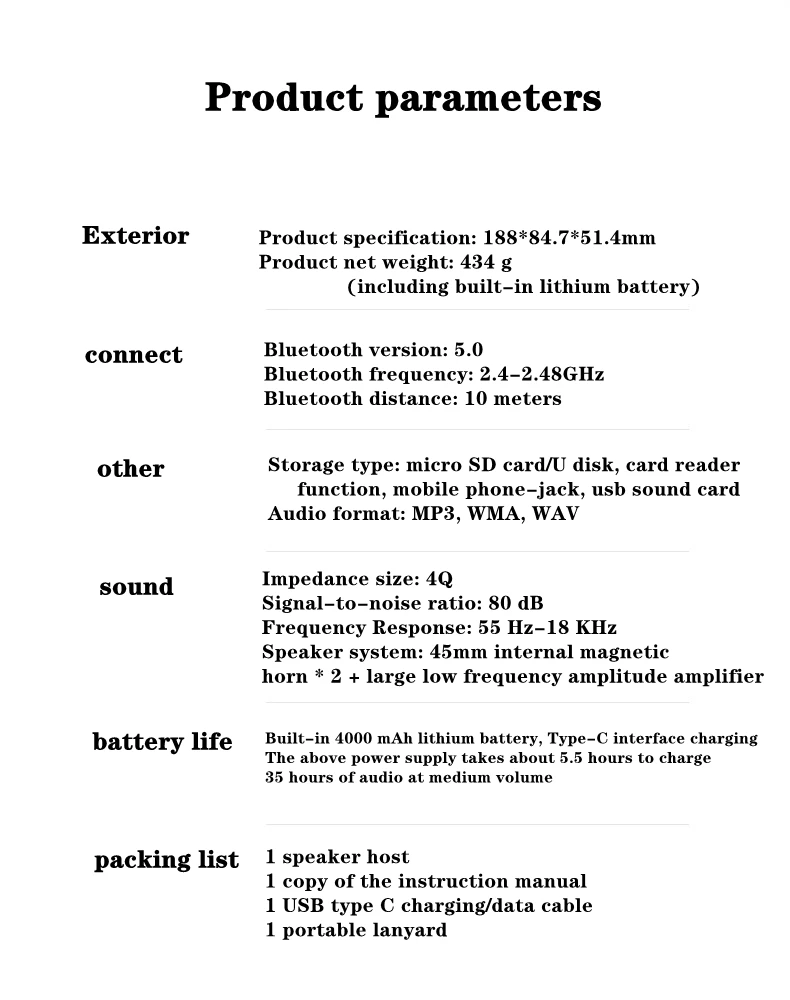 Product parameters

Exterior

Product specification: 188*84.7*51.4mm
Product net weight: 434 g
(including built-in lithium battery)

connect

Bluetooth version: 5.0
Bluetooth frequency: 2.4-2.48GHz
Bluetooth distance: 10 meters

other

Storage type: micro SD card/U disk, card reader function, mobile phone-jack, usb sound card
Audio format: MP3, WMA, WAV

sound

Impedance size: 4Q
Signal-to-noise ratio: 80 dB
Frequency Response: 55 Hz-18 KHz
Speaker system: 45mm internal magnetic horn * 2 + large low frequency amplitude amplifier

battery life

Built-in 4000 mAh lithium battery, Type-C interface charging
The above power supply takes about 5.5 hours to charge
35 hours of audio at medium volume

packing list

1 speaker host
1 copy of the instruction manual
1 USB type C charging/data cable
1 portable lanyard